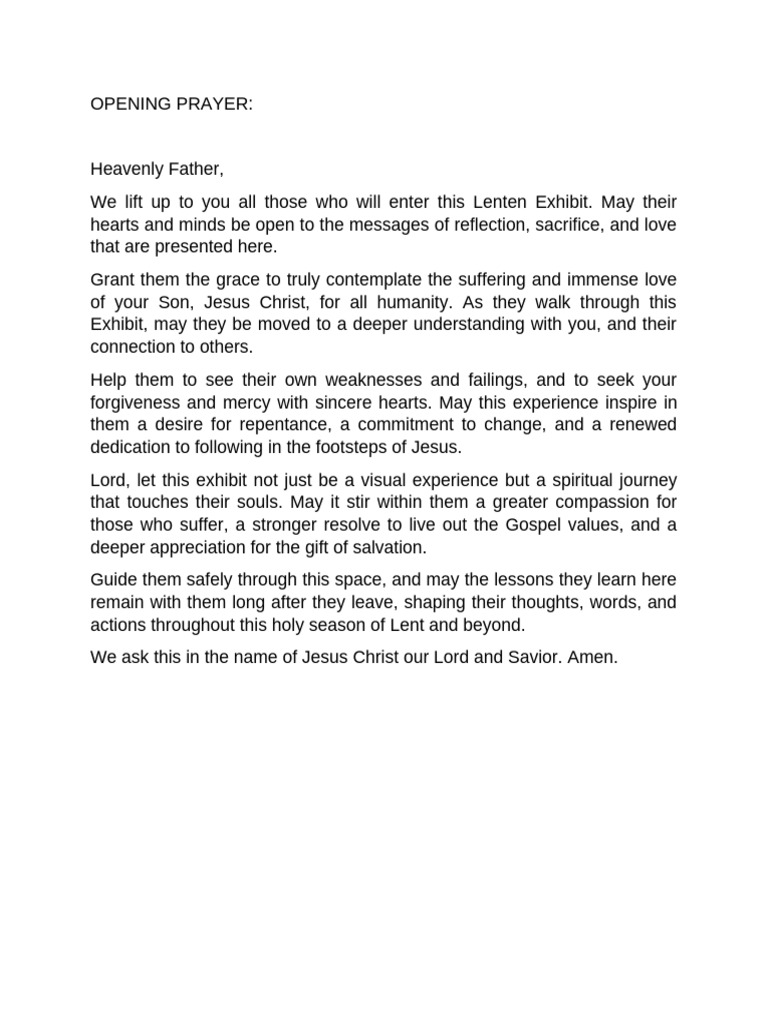 OPENING PRAYER:

Heavenly Father,

We lift up to you all those who will enter this Lenten Exhibit. May their hearts and minds be open to the messages of reflection, sacrifice, and love that are presented here.

Grant them the grace to truly contemplate the suffering and immense love of your Son, Jesus Christ, for all humanity. As they walk through this Exhibit, may they be moved to a deeper understanding with you, and their connection to others.

Help them to see their own weaknesses and failings, and to seek your forgiveness and mercy with sincere hearts. May this experience inspire in them a desire for repentance, a commitment to change, and a renewed dedication to following in the footsteps of Jesus.

Lord, let this exhibit not just be a visual experience but a spiritual journey that touches their souls. May it stir within them a greater compassion for those who suffer, a stronger resolve to live out the Gospel values, and a deeper appreciation for the gift of salvation.

Guide them safely through this space, and may the lessons they learn here remain with them long after they leave, shaping their thoughts, words, and actions throughout this holy season of Lent and beyond.

We ask this in the name of Jesus Christ our Lord and Savior. Amen.